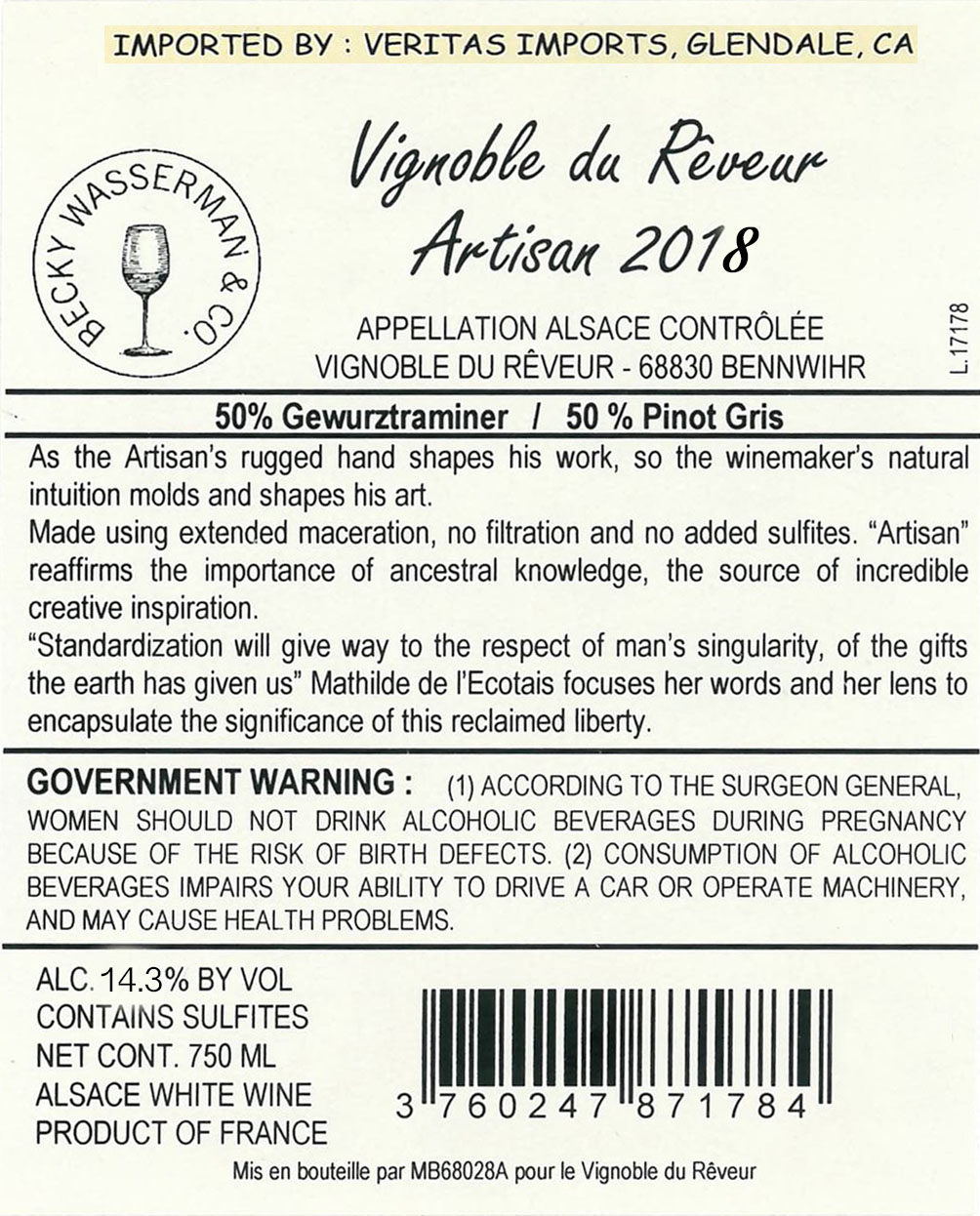 IMPORTED BY : VERITAS IMPORTS, GLENDALE, CA

BECKY WASSERMAN & CO.

Vignoble du Rêveur
Artisan 2018

APPELLATION ALSACE CONTRÔLÉE
VIGNOBLE DU RÊVEUR - 68830 BENNWIHR

L.17178

50% Gewurztraminer / 50 % Pinot Gris

As the Artisan's rugged hand shapes his work, so the winemaker's natural intuition molds and shapes his art.

Made using extended maceration, no filtration and no added sulfites. "Artisan" reaffirms the importance of ancestral knowledge, the source of incredible creative inspiration.

"Standardization will give way to the respect of man's singularity, of the gifts the earth has given us" Mathilde de l'Ecotais focuses her words and her lens to encapsulate the significance of this reclaimed liberty.

GOVERNMENT WARNING : (1) ACCORDING TO THE SURGEON GENERAL, WOMEN SHOULD NOT DRINK ALCOHOLIC BEVERAGES DURING PREGNANCY BECAUSE OF THE RISK OF BIRTH DEFECTS. (2) CONSUMPTION OF ALCOHOLIC BEVERAGES IMPAIRS YOUR ABILITY TO DRIVE A CAR OR OPERATE MACHINERY, AND MAY CAUSE HEALTH PROBLEMS.

ALC. 14.3% BY VOL
CONTAINS SULFITES
NET CONT. 750 ML
ALSACE WHITE WINE
PRODUCT OF FRANCE

3 760247 871784

Mis en bouteille par MB68028A pour le Vignoble du Rêveur